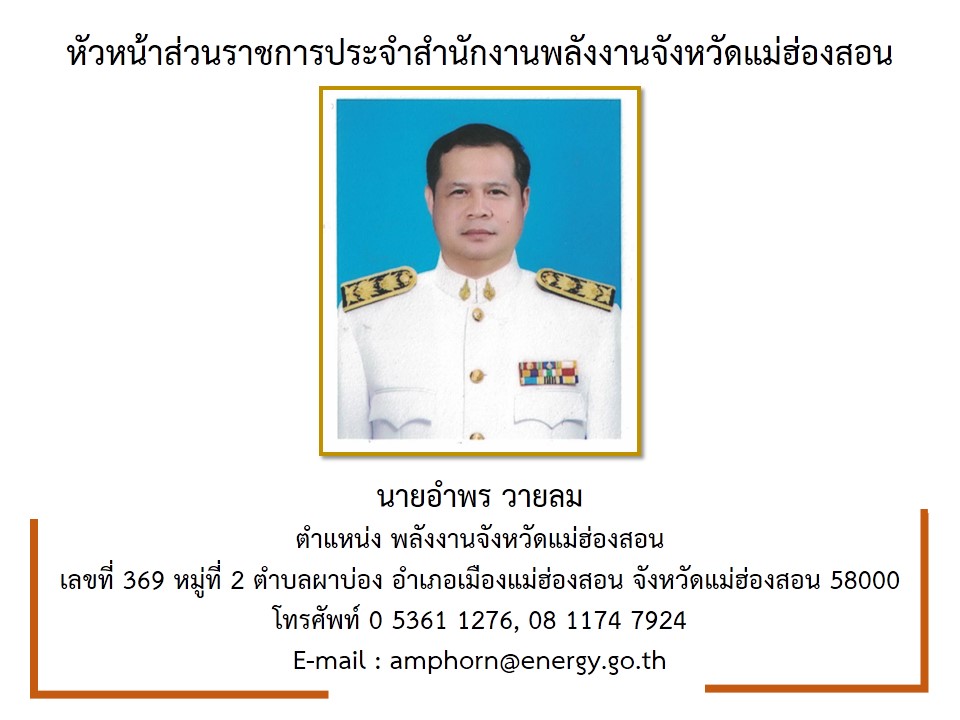 หัวหน้าส่วนราชการประจำสำนักงานพลังงานจังหวัดแม่ฮ่องสอน

นายอำพร วายลม

ตำแหน่ง พลังงานจังหวัดแม่ฮ่องสอน

เลขที่ 369 หมู่ที่ 2 ตำบลผาบ่อง อำเภอเมืองแม่ฮ่องสอน จังหวัดแม่ฮ่องสอน 58000

โทรศัพท์ 0 5361 1276, 08 1174 7924

E-mail : amphorn@energy.go.th